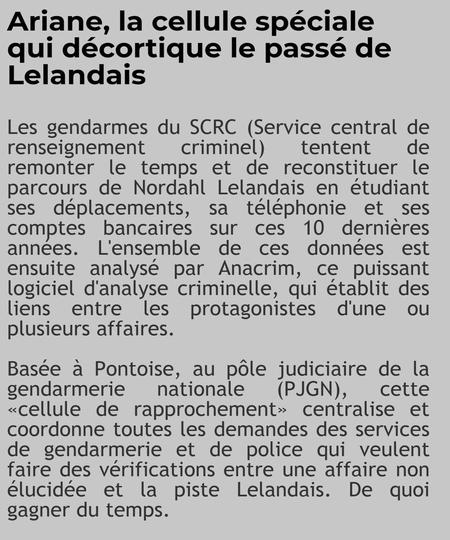 Ariane, la cellule spéciale qui décortique le passé de Lelandais

Les gendarmes du SCRC (Service central de renseignement criminel) tentent de remonter le temps et de reconstituer le parcours de Nordahl Lelandais en étudiant ses déplacements, sa téléphonie et ses comptes bancaires sur ces 10 dernières années. L'ensemble de ces données est ensuite analysé par Anacrim, ce puissant logiciel d'analyse criminelle, qui établit des liens entre les protagonistes d'une ou plusieurs affaires.

Basée à Pontoise, au pôle judiciaire de la gendarmerie nationale (PJGN), cette «cellule de rapprochement» centralise et coordonne toutes les demandes des services de gendarmerie et de police qui veulent faire des vérifications entre une affaire non élucidée et la piste Lelandais. De quoi gagner du temps.